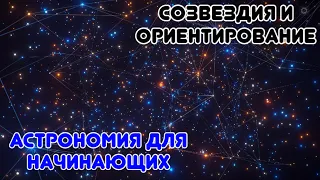 СОЗВЕЗДИЯ И ОРИЕНТИРОВАНИЕ

АСТРОНОМИЯ ДЛЯ НАЧИНАЮЩИХ